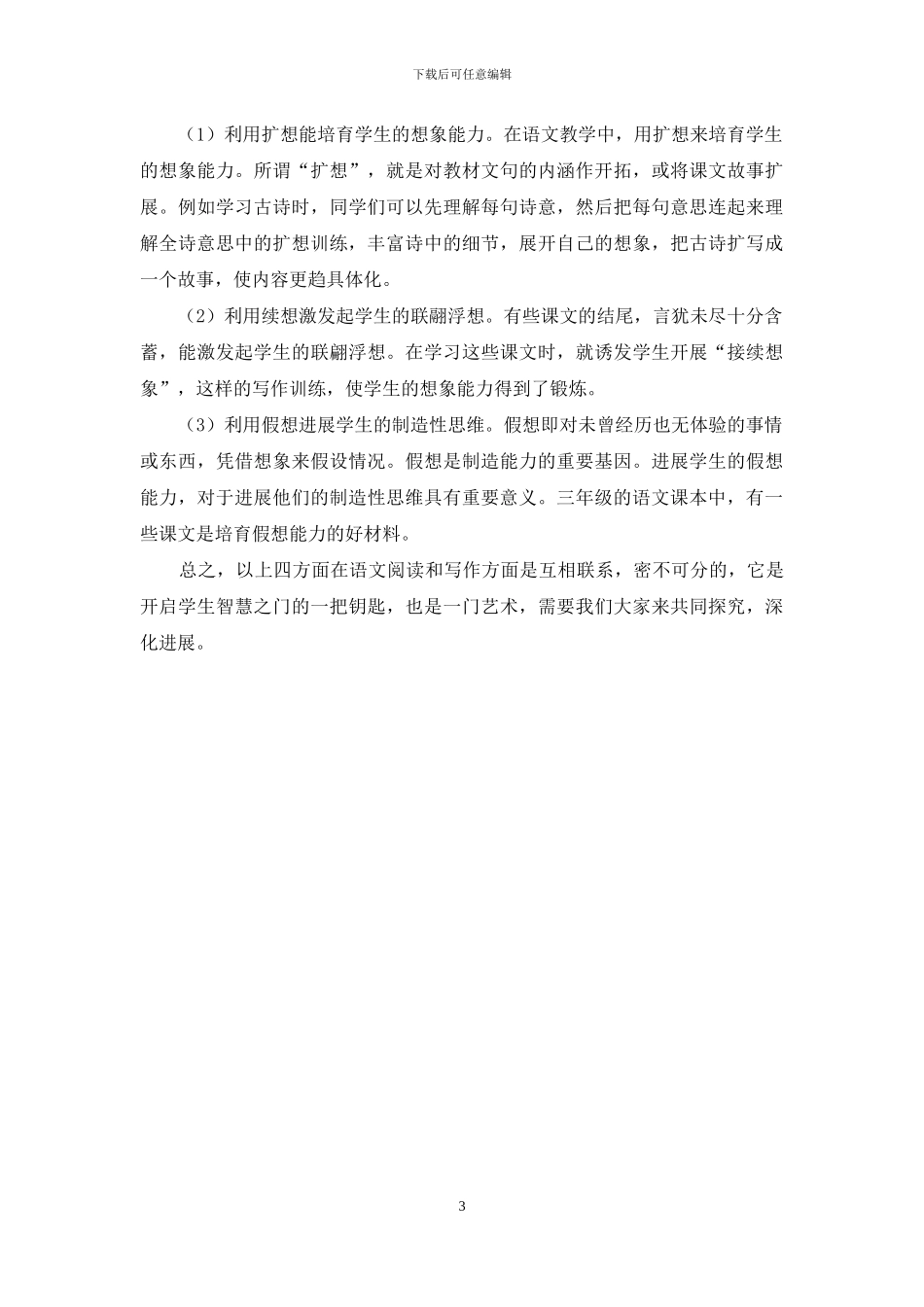 下载后可任意编辑

（1）利用扩想能培育学生的想象能力。在语文教学中，用扩想来培育学生的想象能力。所谓“扩想”，就是对教材文句的内涵作开拓，或将课文故事扩展。例如学习古诗时，同学们可以先理解每句诗意，然后把每句意思连起来理解全诗意思中的扩想训练，丰富诗中的细节，展开自己的想象，把古诗扩写成一个故事，使内容更趋具体化。

（2）利用续想激发起学生的联翩浮想。有些课文的结尾，言犹未尽十分含蓄，能激发起学生的联翩浮想。在学习这些课文时，就诱发学生开展“接续想象”，这样的写作训练，使学生的想象能力得到了锻炼。

（3）利用假想进展学生的制造性思维。假想即对未曾经历也无体验的事情或东西，凭借想象来假设情况。假想是制造能力的重要基因。进展学生的假想能力，对于进展他们的制造性思维具有重要意义。三年级的语文课本中，有一些课文是培育假想能力的好材料。

总之，以上四方面在语文阅读和写作方面是互相联系，密不可分的，它是开启学生智慧之门的一把钥匙，也是一门艺术，需要我们大家来共同探究，深化进展。

3